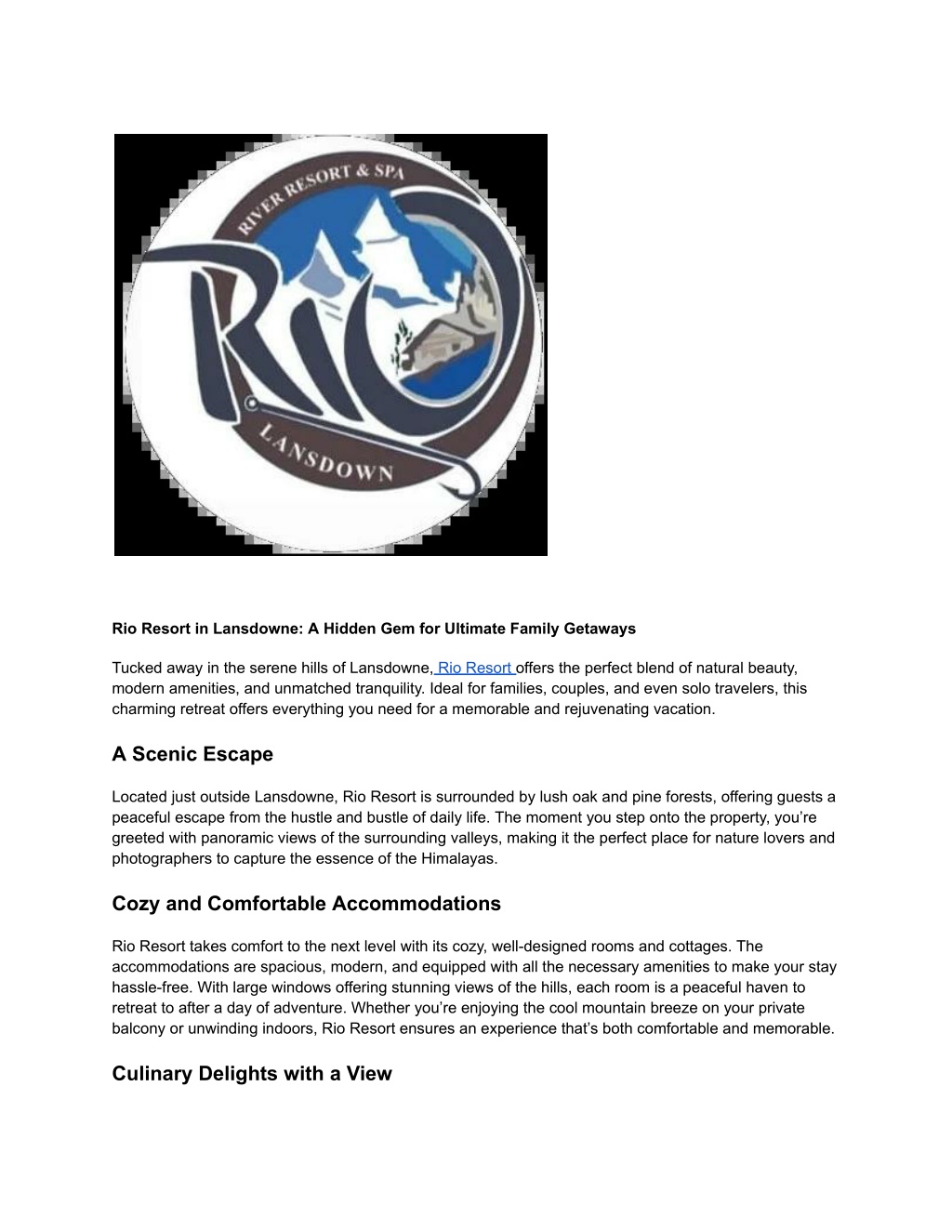 RIVER RESORT & SPA

Rio

LANSDOWN

Rio Resort in Lansdowne: A Hidden Gem for Ultimate Family Getaways

Tucked away in the serene hills of Lansdowne, Rio Resort offers the perfect blend of natural beauty, modern amenities, and unmatched tranquility. Ideal for families, couples, and even solo travelers, this charming retreat offers everything you need for a memorable and rejuvenating vacation.

A Scenic Escape

Located just outside Lansdowne, Rio Resort is surrounded by lush oak and pine forests, offering guests a peaceful escape from the hustle and bustle of daily life. The moment you step onto the property, you're greeted with panoramic views of the surrounding valleys, making it the perfect place for nature lovers and photographers to capture the essence of the Himalayas.

Cozy and Comfortable Accommodations

Rio Resort takes comfort to the next level with its cozy, well-designed rooms and cottages. The accommodations are spacious, modern, and equipped with all the necessary amenities to make your stay hassle-free. With large windows offering stunning views of the hills, each room is a peaceful haven to retreat to after a day of adventure. Whether you're enjoying the cool mountain breeze on your private balcony or unwinding indoors, Rio Resort ensures an experience that's both comfortable and memorable.

Culinary Delights with a View